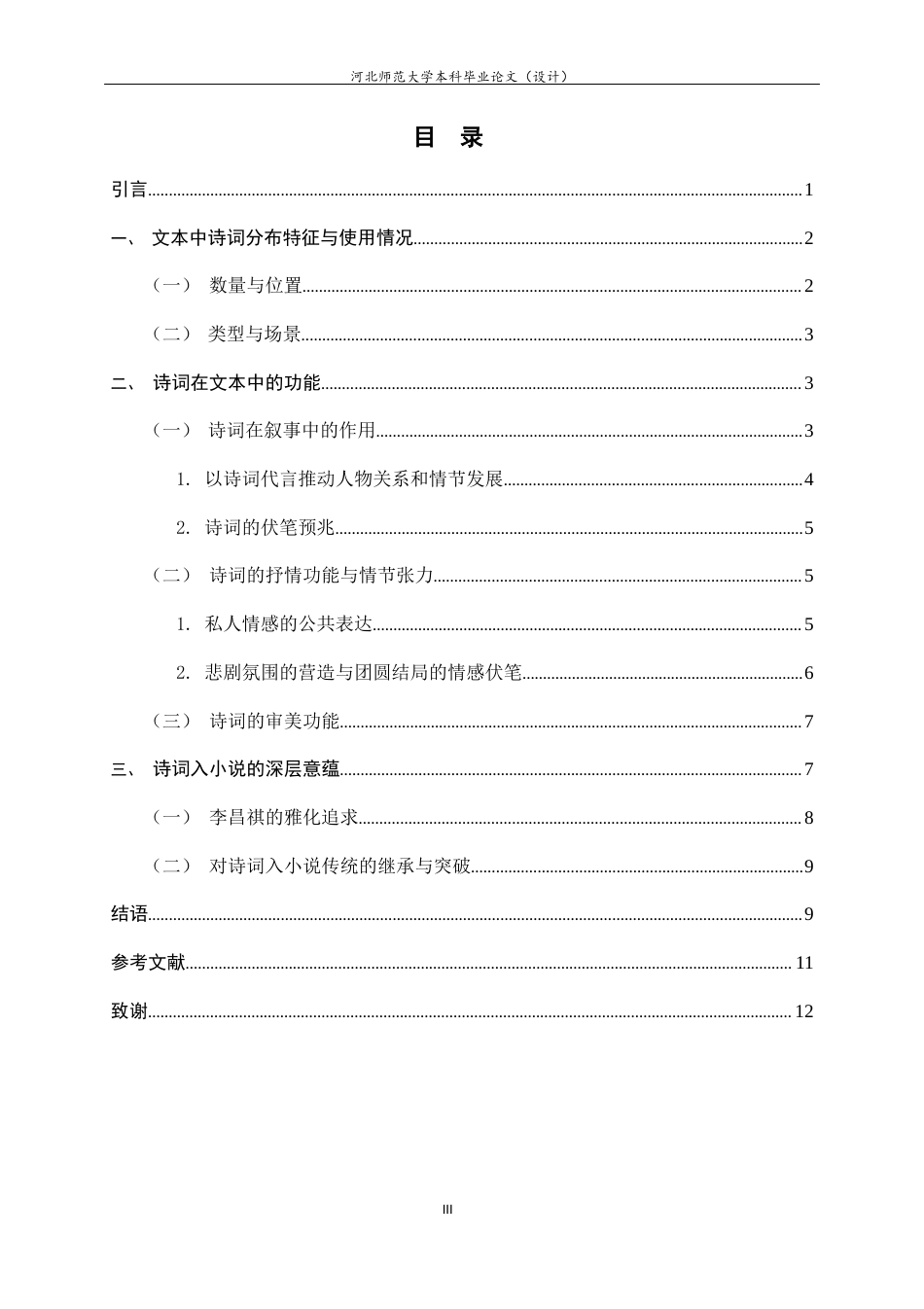 河北师范大学本科毕业论文（设计）

目 录

引言 1

一、 文本中诗词分布特征与使用情况 2

（一） 数量与位置 2

（二） 类型与场景 3

二、 诗词在文本中的功能 3

（一） 诗词在叙事中的作用 3

1. 以诗词代言推动人物关系和情节发展 4

2. 诗词的伏笔预兆 5

（二） 诗词的抒情功能与情节张力 5

1. 私人情感的公共表达 5

2. 悲剧氛围的营造与团圆结局的情感伏笔 6

（三） 诗词的审美功能 7

三、 诗词入小说的深层意蕴 7

（一） 李昌祺的雅化追求 8

（二） 对诗词入小说传统的继承与突破 9

结语 9

参考文献 11

致谢 12

III